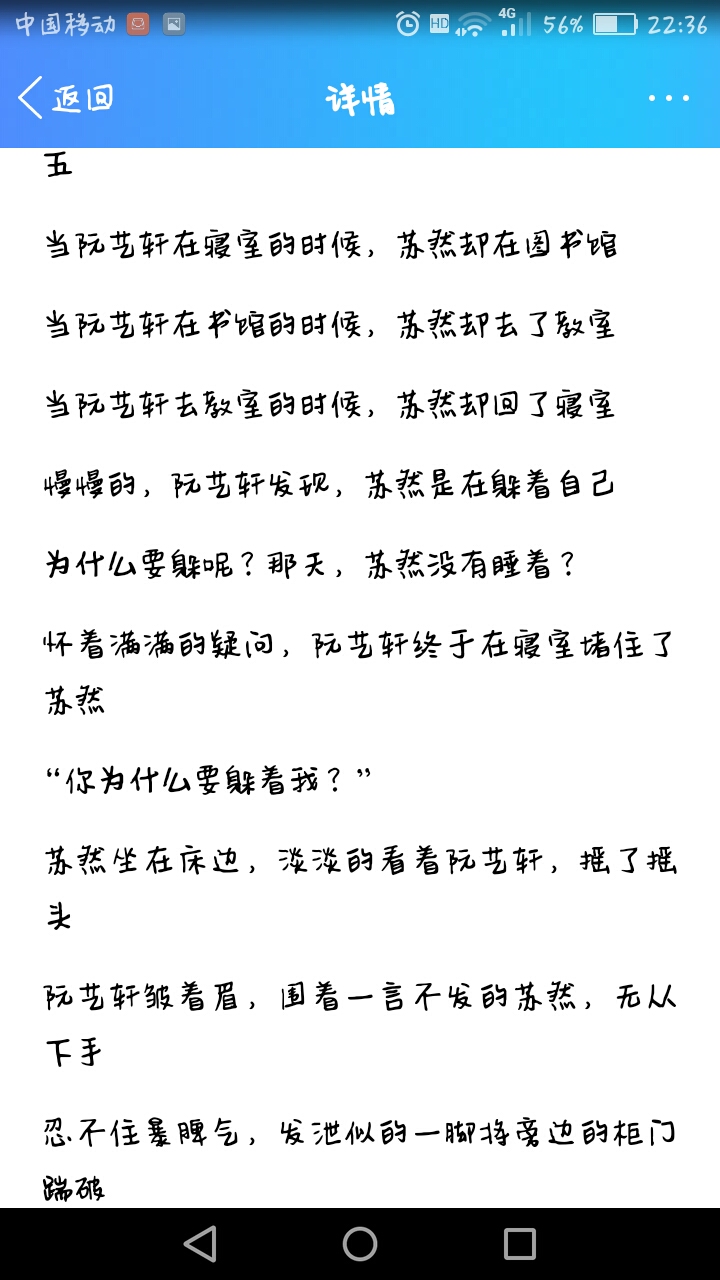 中国移动 HD 4G 56% 22:36

返回 详情 ···

五

当阮艺轩在寝室的时候，苏然却在图书馆

当阮艺轩在书馆的时候，苏然却去了教室

当阮艺轩去教室的时候，苏然却回了寝室

慢慢的，阮艺轩发现，苏然是在躲着自己

为什么要躲呢？那天，苏然没有睡着？

怀着满满的疑问，阮艺轩终于在寝室堵住了苏然

“你为什么要躲着我？”

苏然坐在床边，淡淡的看着阮艺轩，摇了摇头

阮艺轩皱着眉，围着一言不发的苏然，无从下手

忍不住暴脾气，发泄似的一脚将旁边的柜门踹破